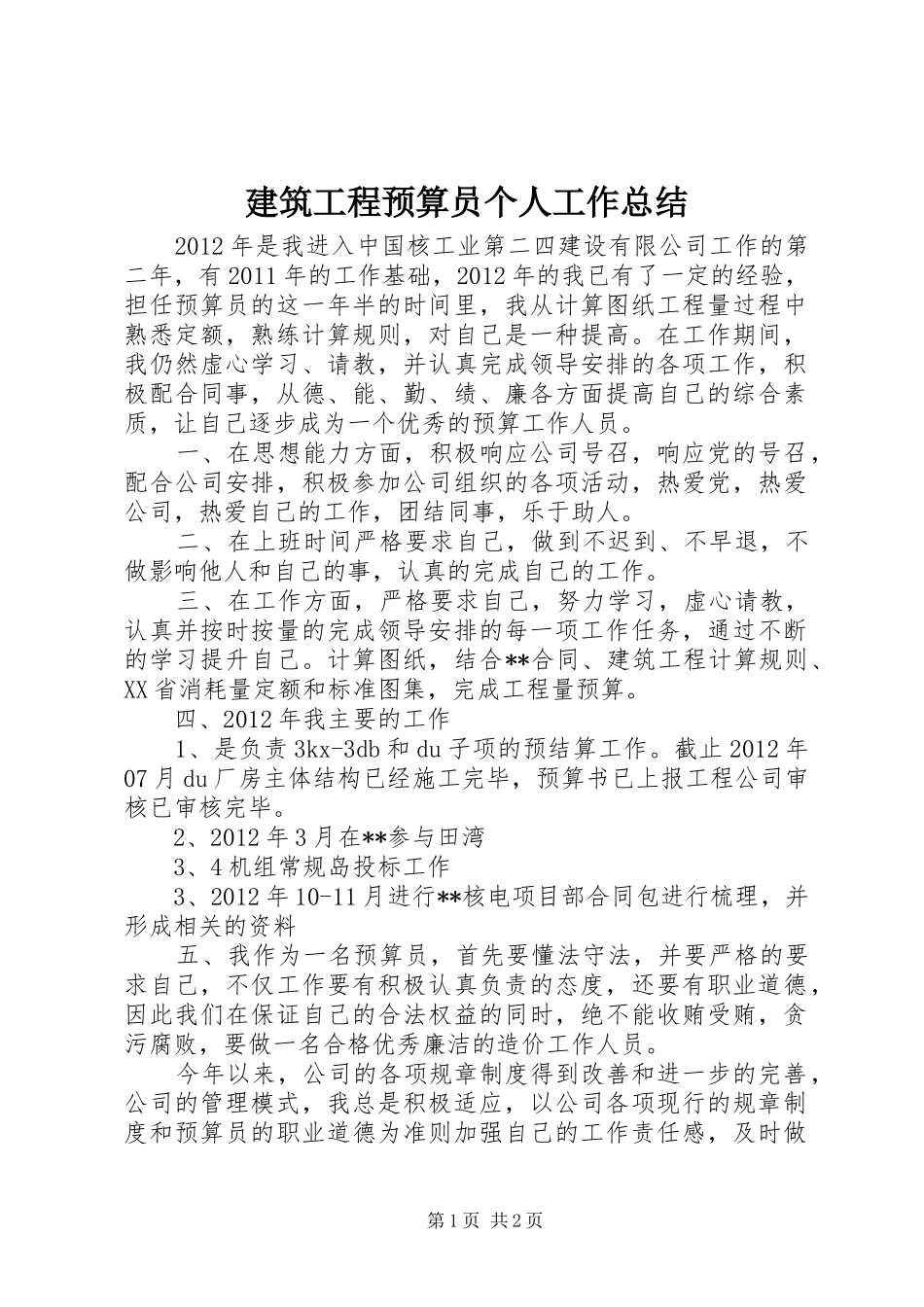 建筑工程预算员个人工作总结

2012年是我进入中国核工业第二四建设有限公司工作的第二年，有2011年的工作基础，2012年的我已有了一定的经验，担任预算员的这一年半的时间里，我从计算图纸工程量过程中熟悉定额，熟练计算规则，对自己是一种提高。在工作期间，我仍然虚心学习、请教，并认真完成领导安排的各项工作，积极配合同事，从德、能、勤、绩、廉各方面提高自己的综合素质，让自己逐步成为一个优秀的预算工作人员。

一、在思想能力方面，积极响应公司号召，响应党的号召，配合公司安排，积极参加公司组织的各项活动，热爱党，热爱公司，热爱自己的工作，团结同事，乐于助人。

二、在上班时间严格要求自己，做到不迟到、不早退，不做影响他人和自己的事，认真的完成自己的工作。

三、在工作方面，严格要求自己，努力学习，虚心请教，认真并按时按量的完成领导安排的每一项工作任务，通过不断的学习提升自己。计算图纸，结合**合同、建筑工程计算规则、XX省消耗量定额和标准图集，完成工程量预算。

四、2012年我主要的工作

1、是负责3kx-3db和du子项的预结算工作。截止2012年07月du厂房主体结构已经施工完毕，预算书已上报工程公司审核已审核完毕。

2、2012年3月在**参与田湾

3、4机组常规岛投标工作

3、2012年10-11月进行**核电项目部合同包进行梳理，并形成相关的资料

五、我作为一名预算员，首先要懂法守法，并要严格的要求自己，不仅工作要有积极认真负责的态度，还要有职业道德，因此我们在保证自己的合法权益的同时，绝不能收贿受贿，贪污腐败，要做一名合格优秀廉洁的造价工作人员。

今年以来，公司的各项规章制度得到改善和进一步的完善，公司的管理模式，我总是积极适应，以公司各项现行的规章制度和预算员的职业道德为准则加强自己的工作责任感，及时做

第1页 共2页